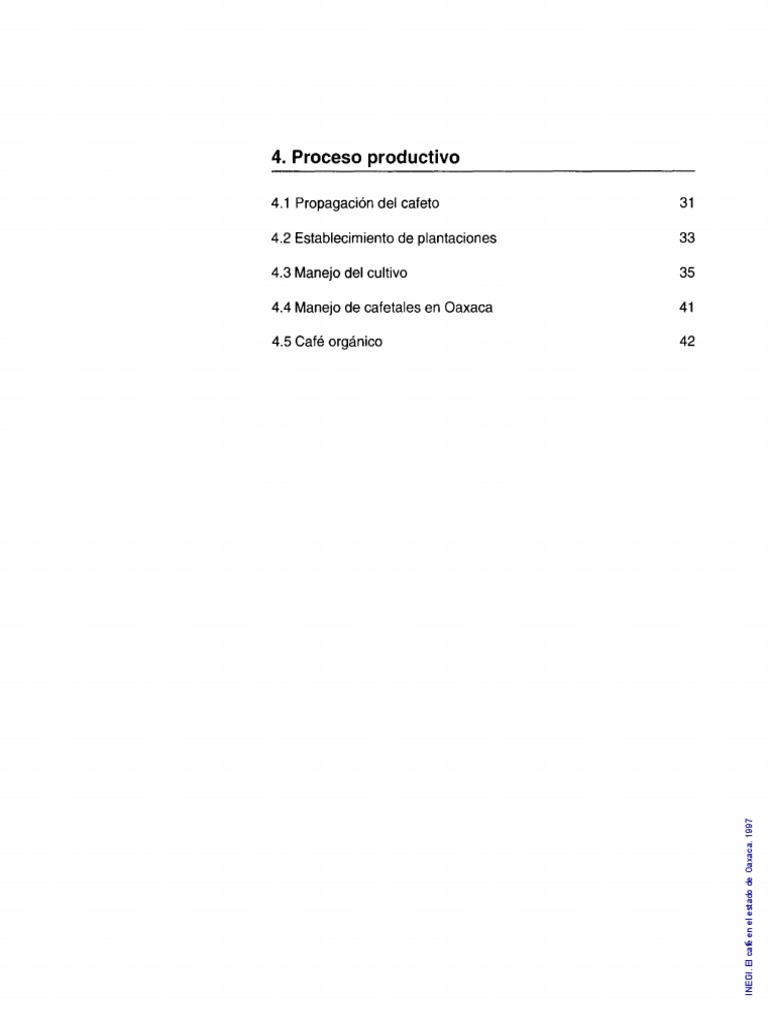 4. Proceso productivo

4.1 Propagación del cafeto 31

4.2 Establecimiento de plantaciones 33

4.3 Manejo del cultivo 35

4.4 Manejo de cafetales en Oaxaca 41

4.5 Café orgánico 42

INEGI. El café en el estado de Oaxaca. 1997